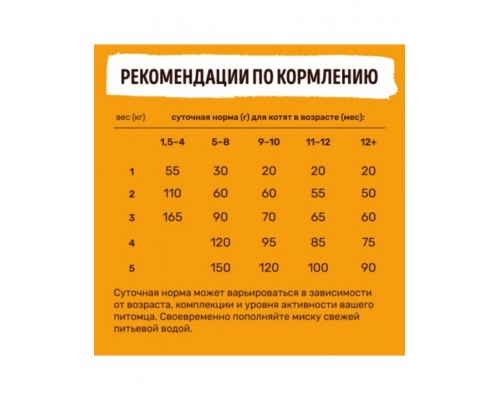 РЕКОМЕНДАЦИИ ПО КОРМЛЕНИЮ

| вес (кг) | суточная норма (г) для котят в возрасте (мес): | | | | |
|---|---|---|---|---|---|
| | 1,5–4 | 5–8 | 9–10 | 11–12 | 12+ |
| 1 | 55 | 30 | 20 | 20 | 20 |
| 2 | 110 | 60 | 60 | 55 | 50 |
| 3 | 165 | 90 | 70 | 65 | 60 |
| 4 | | 120 | 95 | 85 | 75 |
| 5 | | 150 | 120 | 100 | 90 |

Суточная норма может варьироваться в зависимости от возраста, комплекции и уровня активности вашего питомца. Своевременно пополняйте миску свежей питьевой водой.